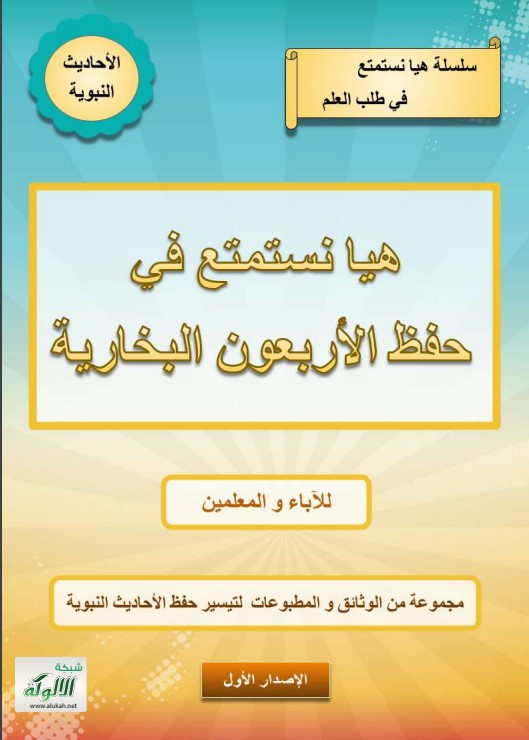 سلسلة هيا نستمتع
في طلب العلم

الأحاديث
النبوية

هيا نستمتع في
حفظ الأربعون البخارية

للآباء و المعلمين

مجموعة من الوثائق و المطبوعات لتيسير حفظ الأحاديث النبوية

الإصدار الأول

شبكة
الألوكة
www.alukah.net